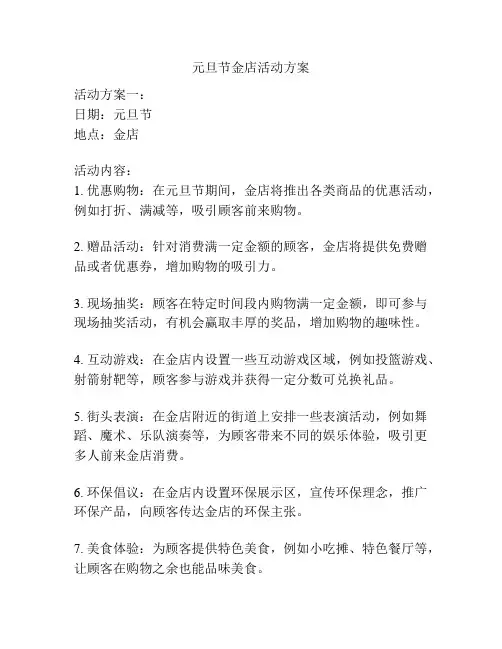 元旦节金店活动方案

活动方案一：
日期：元旦节
地点：金店

活动内容：
1. 优惠购物：在元旦节期间，金店将推出各类商品的优惠活动，例如打折、满减等，吸引顾客前来购物。

2. 赠品活动：针对消费满一定金额的顾客，金店将提供免费赠品或者优惠券，增加购物的吸引力。

3. 现场抽奖：顾客在特定时间段内购物满一定金额，即可参与现场抽奖活动，有机会赢取丰厚的奖品，增加购物的趣味性。

4. 互动游戏：在金店内设置一些互动游戏区域，例如投篮游戏、射箭射靶等，顾客参与游戏并获得一定分数可兑换礼品。

5. 街头表演：在金店附近的街道上安排一些表演活动，例如舞蹈、魔术、乐队演奏等，为顾客带来不同的娱乐体验，吸引更多人前来金店消费。

6. 环保倡议：在金店内设置环保展示区，宣传环保理念，推广环保产品，向顾客传达金店的环保主张。

7. 美食体验：为顾客提供特色美食，例如小吃摊、特色餐厅等，让顾客在购物之余也能品味美食。